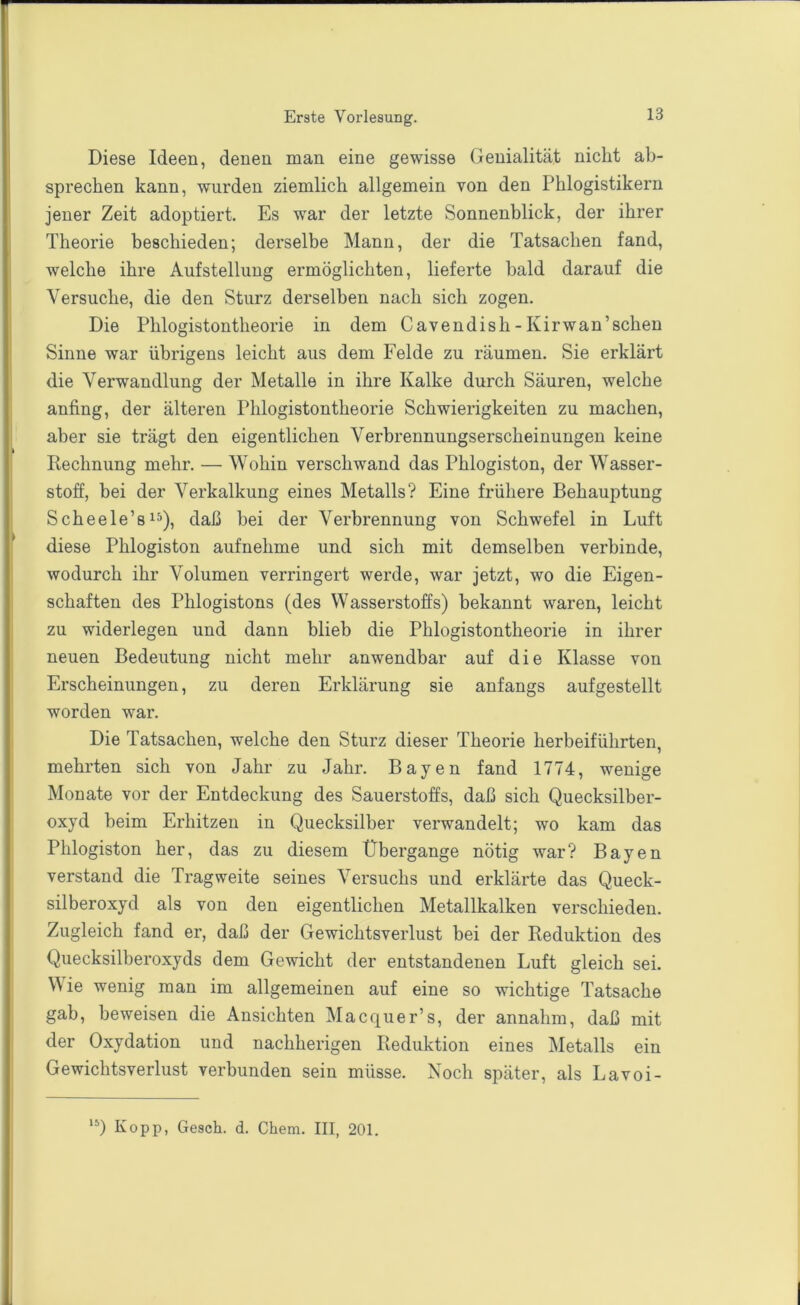 Erste Vorlesung. 13

Diese Ideen, denen man eine gewisse Genialität nicht absprechen kann, wurden ziemlich allgemein von den Phlogistikern jener Zeit adoptiert. Es war der letzte Sonnenblick, der ihrer Theorie beschieden; derselbe Mann, der die Tatsachen fand, welche ihre Aufstellung ermöglichten, lieferte bald darauf die Versuche, die den Sturz derselben nach sich zogen.

Die Phlogistontheorie in dem Cavendish-Kirwan'schen Sinne war übrigens leicht aus dem Felde zu räumen. Sie erklärt die Verwandlung der Metalle in ihre Kalke durch Säuren, welche anfing, der älteren Phlogistontheorie Schwierigkeiten zu machen, aber sie trägt den eigentlichen Verbrennungserscheinungen keine Rechnung mehr. — Wohin verschwand das Phlogiston, der Wasserstoff, bei der Verkalkung eines Metalls? Eine frühere Behauptung Scheele's$^{15}$), daß bei der Verbrennung von Schwefel in Luft diese Phlogiston aufnehme und sich mit demselben verbinde, wodurch ihr Volumen verringert werde, war jetzt, wo die Eigenschaften des Phlogistons (des Wasserstoffs) bekannt waren, leicht zu widerlegen und dann blieb die Phlogistontheorie in ihrer neuen Bedeutung nicht mehr anwendbar auf die Klasse von Erscheinungen, zu deren Erklärung sie anfangs aufgestellt worden war.

Die Tatsachen, welche den Sturz dieser Theorie herbeiführten, mehrten sich von Jahr zu Jahr. Bayen fand 1774, wenige Monate vor der Entdeckung des Sauerstoffs, daß sich Quecksilberoxyd beim Erhitzen in Quecksilber verwandelt; wo kam das Phlogiston her, das zu diesem Übergange nötig war? Bayen verstand die Tragweite seines Versuchs und erklärte das Quecksilberoxyd als von den eigentlichen Metallkalken verschieden. Zugleich fand er, daß der Gewichtsverlust bei der Reduktion des Quecksilberoxyds dem Gewicht der entstandenen Luft gleich sei. Wie wenig man im allgemeinen auf eine so wichtige Tatsache gab, beweisen die Ansichten Macquer's, der annahm, daß mit der Oxydation und nachherigen Reduktion eines Metalls ein Gewichtsverlust verbunden sein müsse. Noch später, als Lavoi-

$^{15}$) Kopp, Gesch. d. Chem. III, 201.